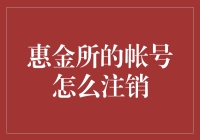 惠金所的帐号怎么注销